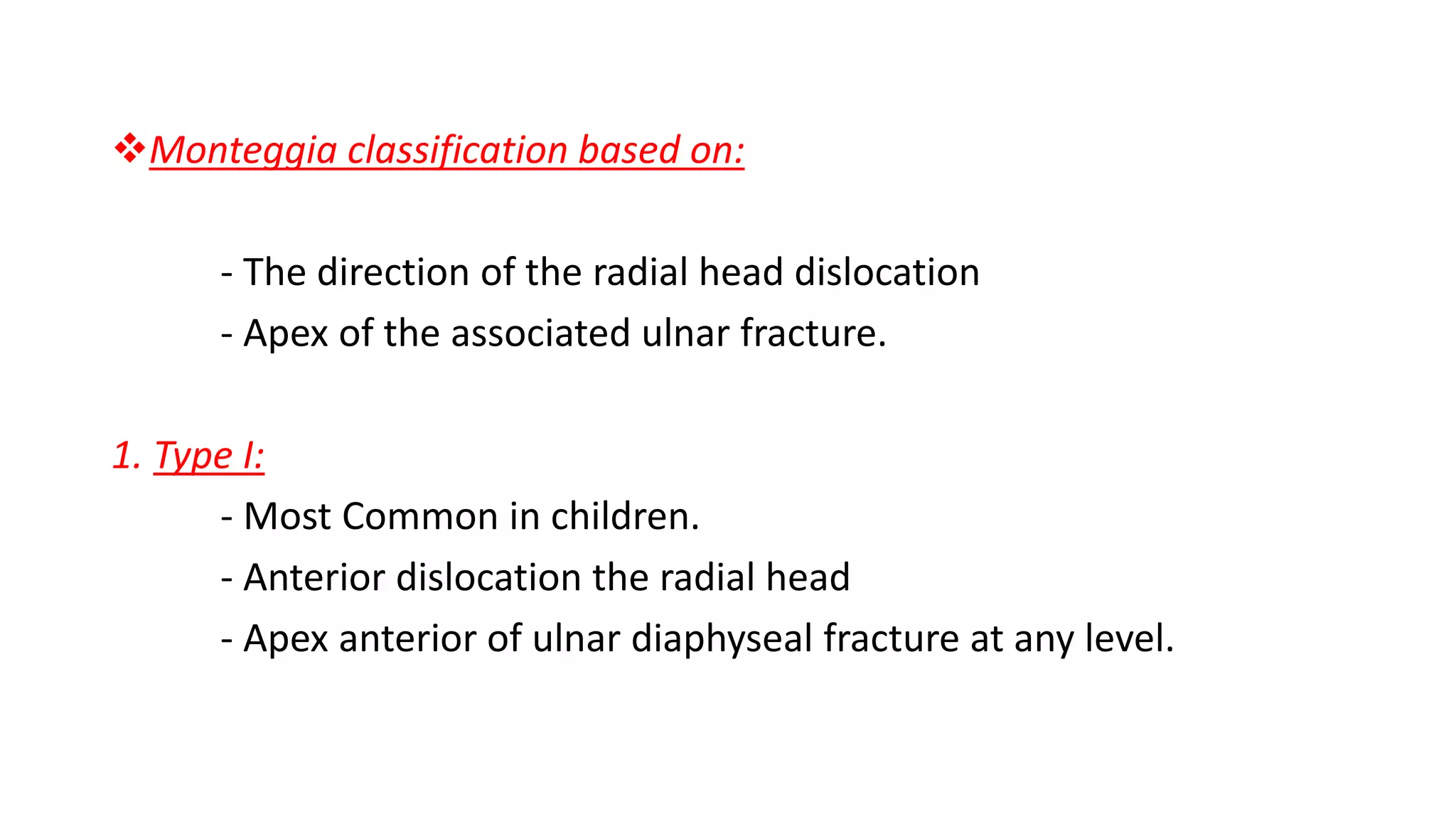 ❖Monteggia classification based on:

- The direction of the radial head dislocation
- Apex of the associated ulnar fracture.

1. Type I:
- Most Common in children.
- Anterior dislocation the radial head
- Apex anterior of ulnar diaphyseal fracture at any level.